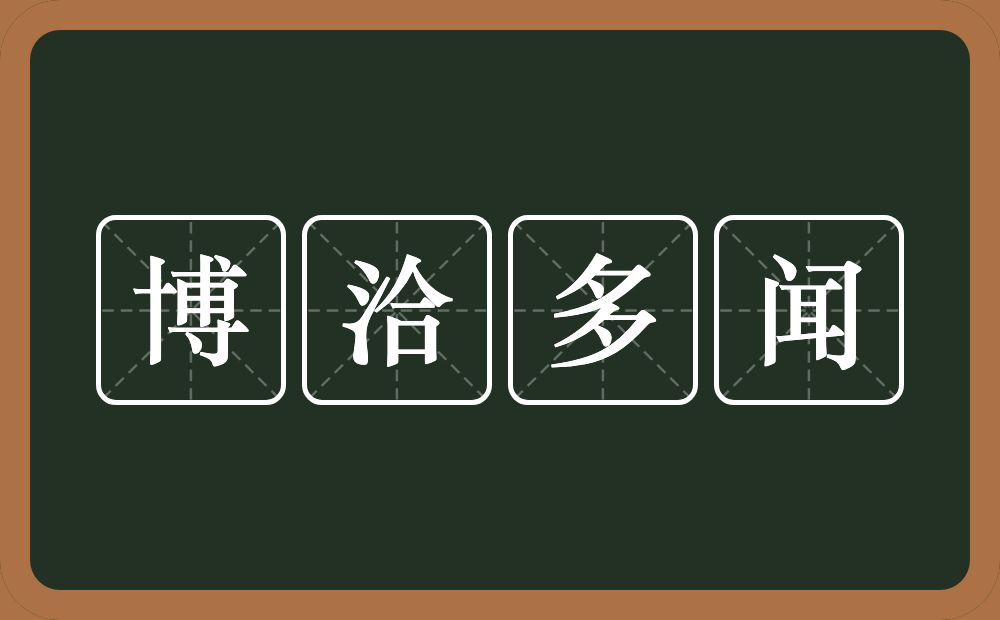 博洽多闻